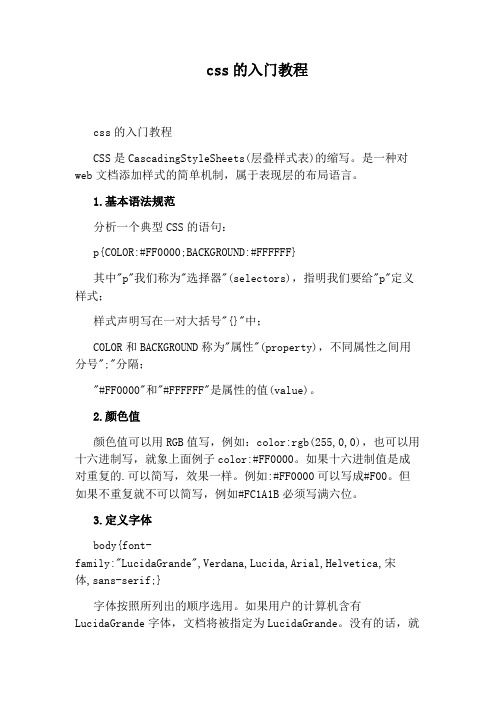 css 的入门教程

css 的入门教程

CSS 是 CascadingStyleSheets(层叠样式表)的缩写。是一种对 web 文档添加样式的简单机制，属于表现层的布局语言。

1.基本语法规范

分析一个典型 CSS 的语句：

p{COLOR:#FF0000;BACKGROUND:#FFFFFF}

其中"p"我们称为"选择器"(selectors)，指明我们要给"p"定义样式；

样式声明写在一对大括号"{}"中；

COLOR 和 BACKGROUND 称为"属性"(property)，不同属性之间用分号";"分隔；

"#FF0000"和"#FFFFFF"是属性的值(value)。

2.颜色值

颜色值可以用 RGB 值写，例如：color:rgb(255,0,0)，也可以用十六进制写，就象上面例子 color:#FF0000。如果十六进制值是成对重复的.可以简写，效果一样。例如:#FF0000 可以写成#F00。但如果不重复就不可以简写，例如#FC1A1B 必须写满六位。

3.定义字体

body{font-family:"LucidaGrande",Verdana,Lucida,Arial,Helvetica,宋体,sans-serif;}

字体按照所列出的顺序选用。如果用户的计算机含有 LucidaGrande 字体，文档将被指定为 LucidaGrande。没有的话，就